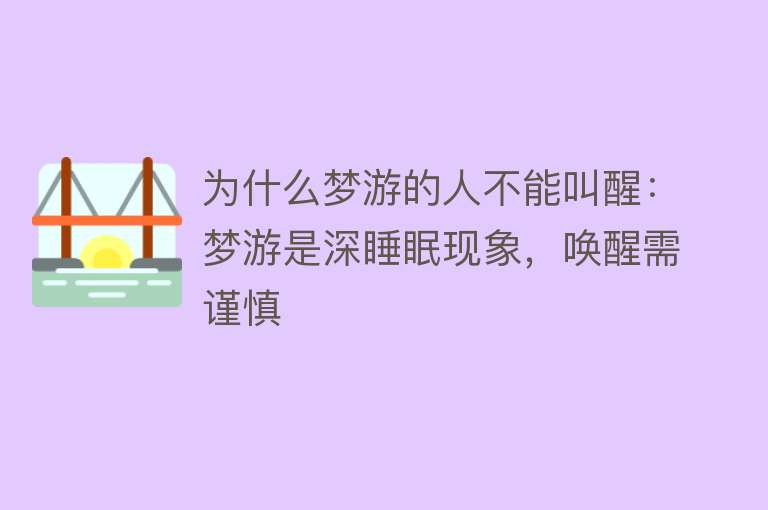 为什么梦游的人不能叫醒：梦游是深睡眠现象，唤醒需谨慎